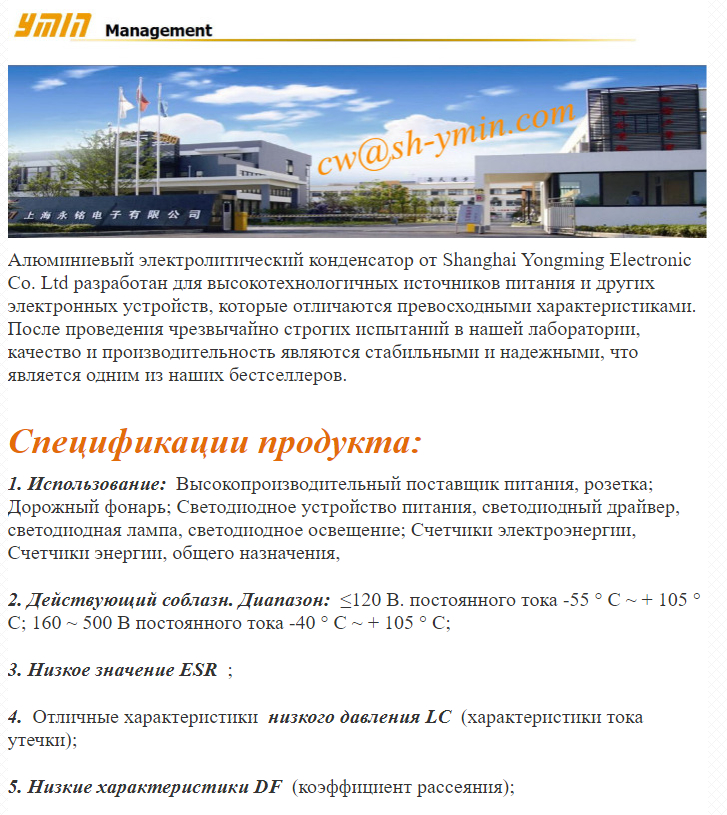 ymin Management

cw@sh-ymin.com

上海永铭电子有限公司

Алюминиевый электролитический конденсатор от Shanghai Yongming Electronic Co. Ltd разработан для высокотехнологичных источников питания и других электронных устройств, которые отличаются превосходными характеристиками. После проведения чрезвычайно строгих испытаний в нашей лаборатории, качество и производительность являются стабильными и надежными, что является одним из наших бестселлеров.

Спецификации продукта:

1. Использование: Высокопроизводительный поставщик питания, розетка; Дорожный фонарь; Светодиодное устройство питания, светодиодный драйвер, светодиодная лампа, светодиодное освещение; Счетчики электроэнергии, Счетчики энергии, общего назначения,

2. Действующий соблазн. Диапазон: ≤120 В. постоянного тока -55 ° C ~ + 105 ° C; 160 ~ 500 В постоянного тока -40 ° C ~ + 105 ° C;

3. Низкое значение ESR ;

4. Отличные характеристики низкого давления LC (характеристики тока утечки);

5. Низкие характеристики DF (коэффициент рассеяния);